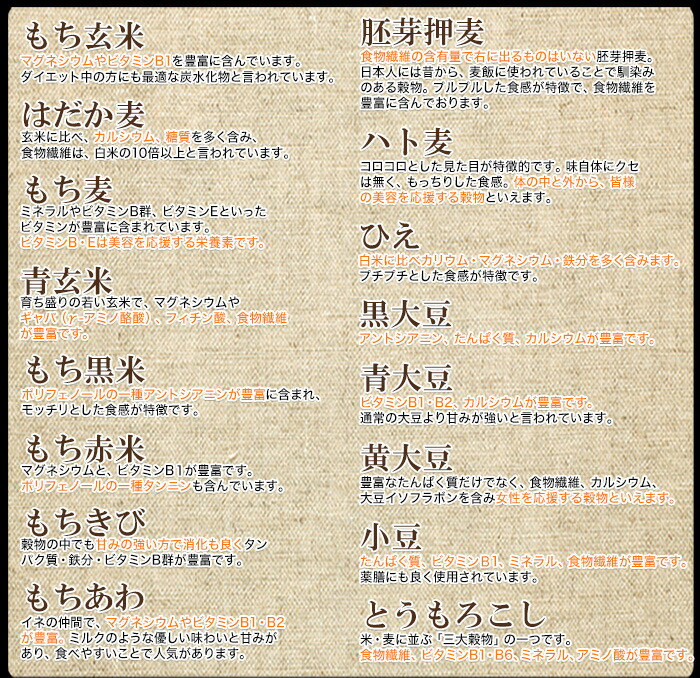 もち玄米
マグネシウムやビタミンB1を豊富に含んでいます。ダイエット中の方にも最適な炭水化物と言われています。

はだか麦
玄米に比べ、カルシウム、糖質を多く含み、食物繊維は、白米の10倍以上と言われています。

もち麦
ミネラルやビタミンB群、ビタミンEといったビタミンが豊富に含まれています。ビタミンB・Eは美容を応援する栄養素です。

青玄米
育ち盛りの若い玄米で、マグネシウムやギャバ（γ-アミノ酪酸）、フィチン酸、食物繊維が豊富です。

もち黒米
ポリフェノールの一種アントシアニンが豊富に含まれ、モッチリとした食感が特徴です。

もち赤米
マグネシウムと、ビタミンB1が豊富です。ポリフェノールの一種タンニンも含んでいます。

もちきび
穀物の中でも甘みの強い方で消化も良くタンパク質・鉄分・ビタミンB群が豊富です。

もちあわ
イネの仲間で、マグネシウムやビタミンB1・B2が豊富。ミルクのような優しい味わいと甘みがあり、食べやすいことで人気があります。

胚芽押麦
食物繊維の含有量で右に出るものはいない胚芽押麦。日本人には昔から、麦飯に使われていることで馴染みのある穀物。プルプルした食感が特徴で、食物繊維を豊富に含んでおります。

ハト麦
コロコロとした見た目が特徴的です。味自体にクセは無く、もっちりした食感。体の中と外から、皆様の美容を応援する穀物といえます。

ひえ
白米に比べカリウム・マグネシウム・鉄分を多く含みます。プチプチとした食感が特徴です。

黒大豆
アントシアニン、たんぱく質、カルシウムが豊富です。

青大豆
ビタミンB1・B2、カルシウムが豊富です。通常の大豆より甘みが強いと言われています。

黄大豆
豊富なたんぱく質だけでなく、食物繊維、カルシウム、大豆イソフラボンを含み女性を応援する穀物といえます。

小豆
たんぱく質、ビタミンB1、ミネラル、食物繊維が豊富です。薬膳にも良く使用されています。

とうもろこし
米・麦に並ぶ「三大穀物」の一つです。食物繊維、ビタミンB1・B6、ミネラル、アミノ酸が豊富です。